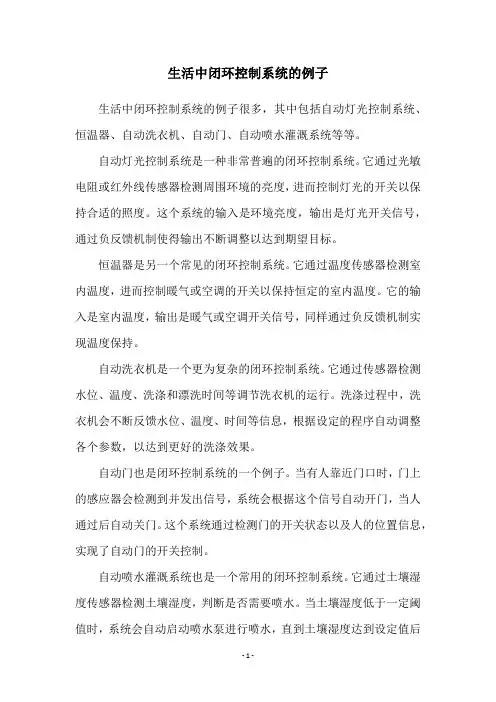 生活中闭环控制系统的例子

生活中闭环控制系统的例子很多，其中包括自动灯光控制系统、恒温器、自动洗衣机、自动门、自动喷水灌溉系统等等。

自动灯光控制系统是一种非常普遍的闭环控制系统。它通过光敏电阻或红外线传感器检测周围环境的亮度，进而控制灯光的开关以保持合适的照度。这个系统的输入是环境亮度，输出是灯光开关信号，通过负反馈机制使得输出不断调整以达到期望目标。

恒温器是另一个常见的闭环控制系统。它通过温度传感器检测室内温度，进而控制暖气或空调的开关以保持恒定的室内温度。它的输入是室内温度，输出是暖气或空调开关信号，同样通过负反馈机制实现温度保持。

自动洗衣机是一个更为复杂的闭环控制系统。它通过传感器检测水位、温度、洗涤和漂洗时间等调节洗衣机的运行。洗涤过程中，洗衣机会不断反馈水位、温度、时间等信息，根据设定的程序自动调整各个参数，以达到更好的洗涤效果。

自动门也是闭环控制系统的一个例子。当有人靠近门口时，门上的感应器会检测到并发出信号，系统会根据这个信号自动开门，当人通过后自动关门。这个系统通过检测门的开关状态以及人的位置信息，实现了自动门的开关控制。

自动喷水灌溉系统也是一个常用的闭环控制系统。它通过土壤湿度传感器检测土壤湿度，判断是否需要喷水。当土壤湿度低于一定阈值时，系统会自动启动喷水泵进行喷水，直到土壤湿度达到设定值后

- 1 -